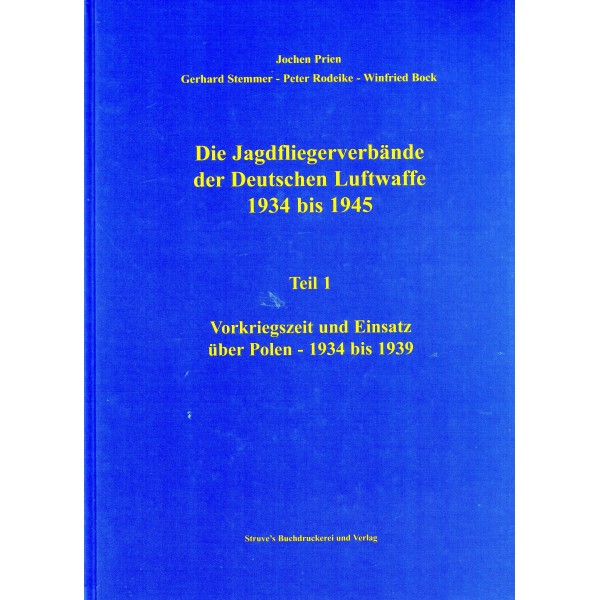 Jochen Prien

Gerhard Stemmer - Peter Rodeike - Winfried Bock

Die Jagdfliegerverbände
der Deutschen Luftwaffe
1934 bis 1945

Teil 1

Vorkriegszeit und Einsatz
über Polen - 1934 bis 1939

Struve's Buchdruckerei und Verlag